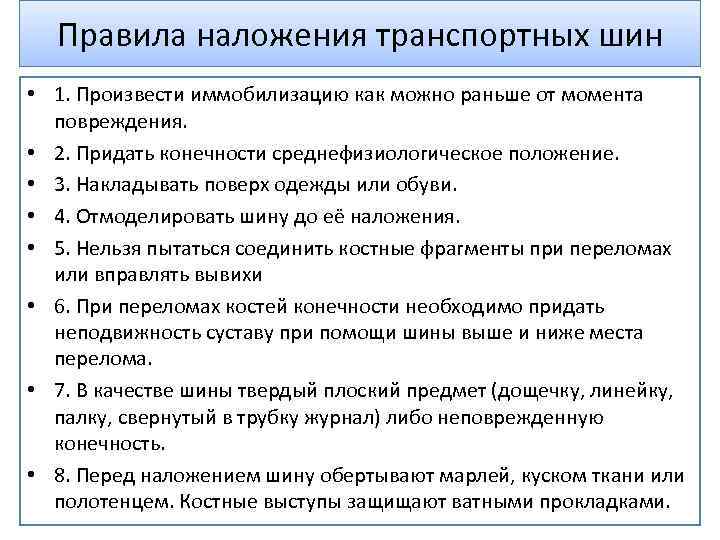 Правила наложения транспортных шин

• 1. Произвести иммобилизацию как можно раньше от момента повреждения.
• 2. Придать конечности среднефизиологическое положение.
• 3. Накладывать поверх одежды или обуви.
• 4. Отмоделировать шину до её наложения.
• 5. Нельзя пытаться соединить костные фрагменты при переломах или вправлять вывихи
• 6. При переломах костей конечности необходимо придать неподвижность суставу при помощи шины выше и ниже места перелома.
• 7. В качестве шины твердый плоский предмет (дощечку, линейку, палку, свернутый в трубку журнал) либо неповрежденную конечность.
• 8. Перед наложением шину обертывают марлей, куском ткани или полотенцем. Костные выступы защищают ватными прокладками.